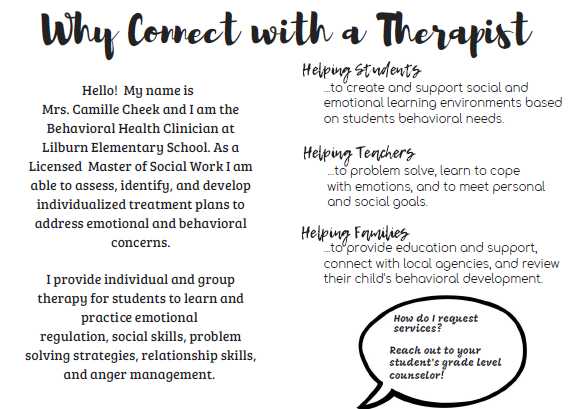 Why Connect with a Therapist

Hello! My name is Mrs. Camille Cheek and I am the Behavioral Health Clinician at Lilburn Elementary School. As a Licensed Master of Social Work I am able to assess, identify, and develop individualized treatment plans to address emotional and behavioral concerns.

I provide individual and group therapy for students to learn and practice emotional regulation, social skills, problem solving strategies, relationship skills, and anger management.

Helping Students
...to create and support social and emotional learning environments based on students behavioral needs.

Helping Teachers
...to problem solve, learn to cope with emotions, and to meet personal and social goals.

Helping Families
...to provide education and support, connect with local agencies, and review their child's behavioral development.

How do I request services?

Reach out to your student's grade level counselor!